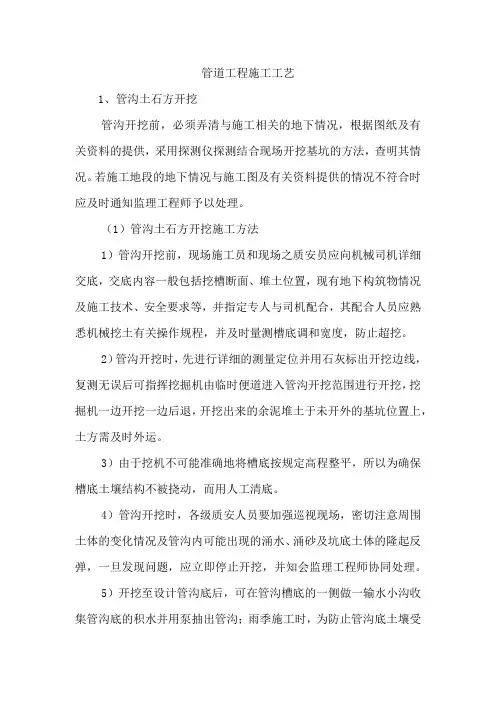 管道工程施工工艺

1、管沟土石方开挖

管沟开挖前，必须弄清与施工相关的地下情况，根据图纸及有关资料的提供，采用探测仪探测结合现场开挖基坑的方法，查明其情况。若施工地段的地下情况与施工图及有关资料提供的情况不符合时应及时通知监理工程师予以处理。

（1）管沟土石方开挖施工方法

1）管沟开挖前，现场施工员和现场之质安员应向机械司机详细交底，交底内容一般包括挖槽断面、堆土位置，现有地下构筑物情况及施工技术、安全要求等，并指定专人与司机配合，其配合人员应熟悉机械挖土有关操作规程，并及时量测槽底调和宽度，防止超挖。

2）管沟开挖时，先进行详细的测量定位并用石灰标出开挖边线，复测无误后可指挥挖掘机由临时便道进入管沟开挖范围进行开挖，挖掘机一边开挖一边后退，开挖出来的余泥堆土于未开外的基坑位置上，土方需及时外运。

3）由于挖机不可能准确地将槽底按规定高程整平，所以为确保槽底土壤结构不被挠动，而用人工清底。

4）管沟开挖时，各级质安人员要加强巡视现场，密切注意周围土体的变化情况及管沟内可能出现的涌水、涌砂及坑底土体的隆起反弹，一旦发现问题，应立即停止开挖，并知会监理工程师协同处理。

5）开挖至设计管沟底后，可在管沟槽底的一侧做一输水小沟收集管沟底的积水并用泵抽出管沟；雨季施工时，为防止管沟底土壤受